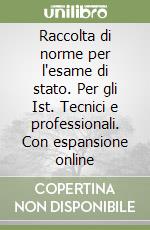 unilibro

Raccolta di norme per l'esame di stato. Per gli Ist. Tecnici e professionali. Con espansione online

COPERTINA NON DISPONIBILE